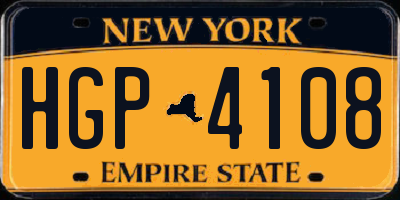 NEW YORK

HGP 4108

EMPIRE STATE